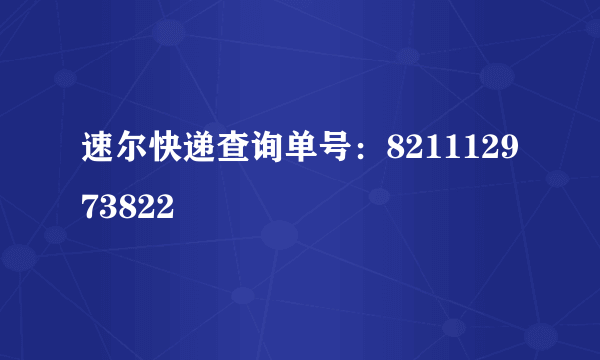 速尔快递查询单号：821112973822